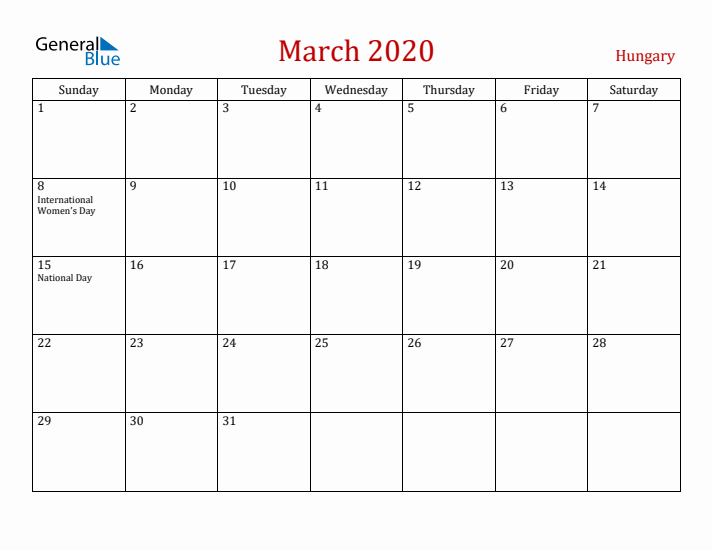 General Blue

March 2020

Hungary

| Sunday | Monday | Tuesday | Wednesday | Thursday | Friday | Saturday |
|---|---|---|---|---|---|---|
| 1 | 2 | 3 | 4 | 5 | 6 | 7 |
| 8 International Women's Day | 9 | 10 | 11 | 12 | 13 | 14 |
| 15 National Day | 16 | 17 | 18 | 19 | 20 | 21 |
| 22 | 23 | 24 | 25 | 26 | 27 | 28 |
| 29 | 30 | 31 | | | | |